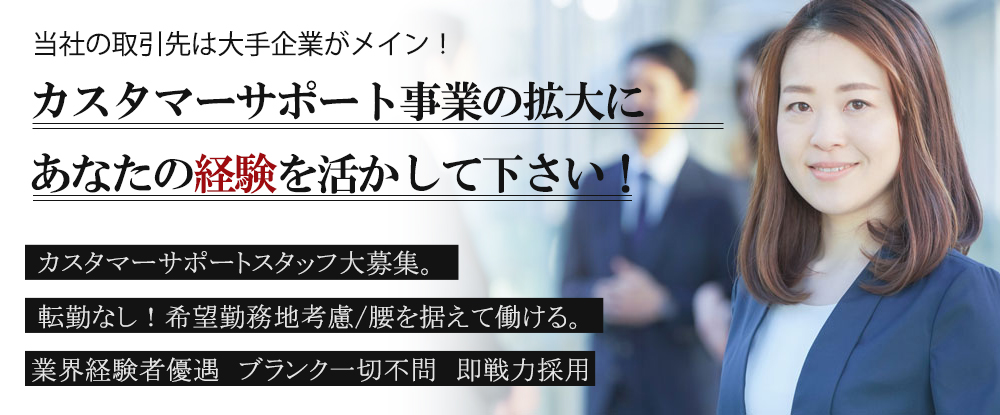 当社の取引先は大手企業がメイン！

カスタマーサポート事業の拡大に

あなたの経験を活かして下さい！

カスタマーサポートスタッフ大募集。

転勤なし！希望勤務地考慮/腰を据えて働ける。

業界経験者優遇　ブランク一切不問　即戦力採用